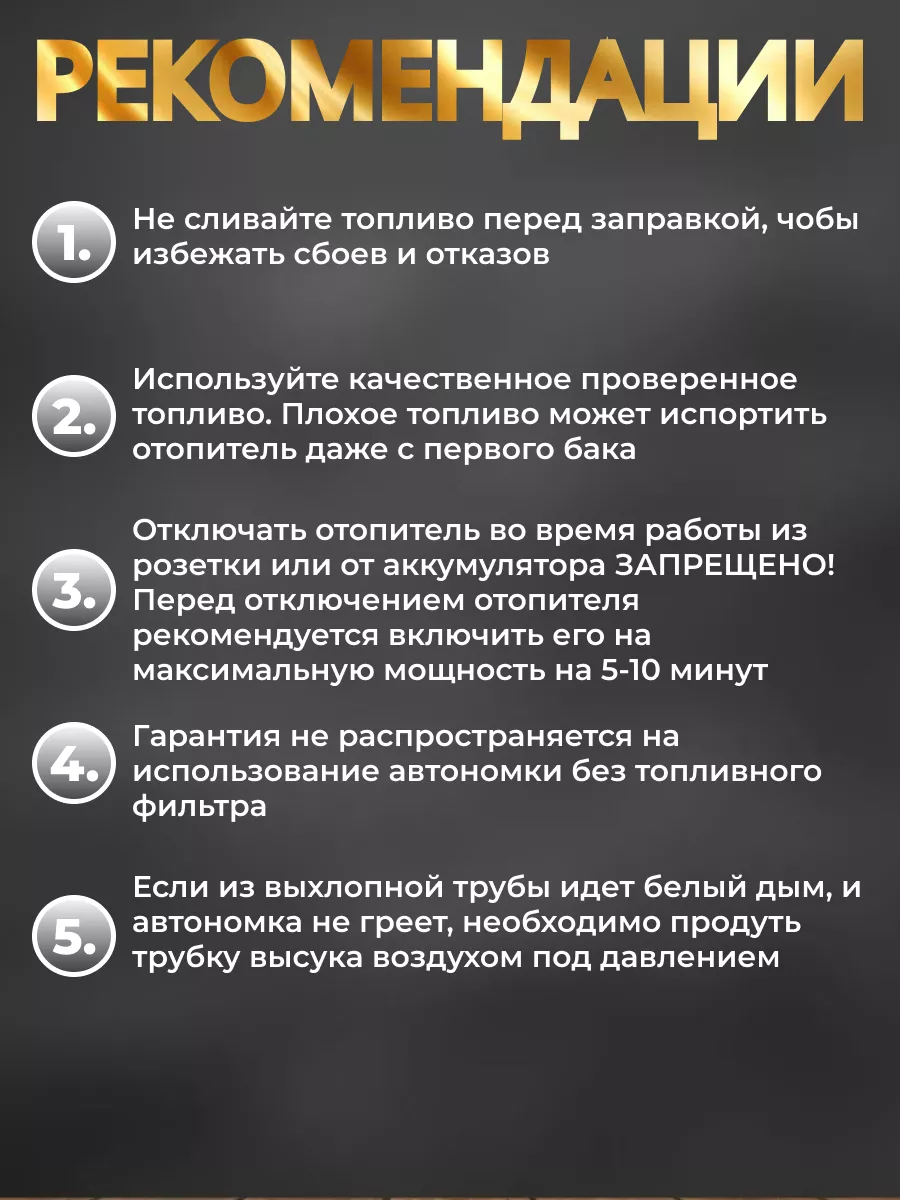 РЕКОМЕНДАЦИИ

1. Не сливайте топливо перед заправкой, чобы избежать сбоев и отказов

2. Используйте качественное проверенное топливо. Плохое топливо может испортить отопитель даже с первого бака

3. Отключать отопитель во время работы из розетки или от аккумулятора ЗАПРЕЩЕНО! Перед отключением отопителя рекомендуется включить его на максимальную мощность на 5-10 минут

4. Гарантия не распространяется на использование автономки без топливного фильтра

5. Если из выхлопной трубы идет белый дым, и автономка не греет, необходимо продуть трубку высука воздухом под давлением